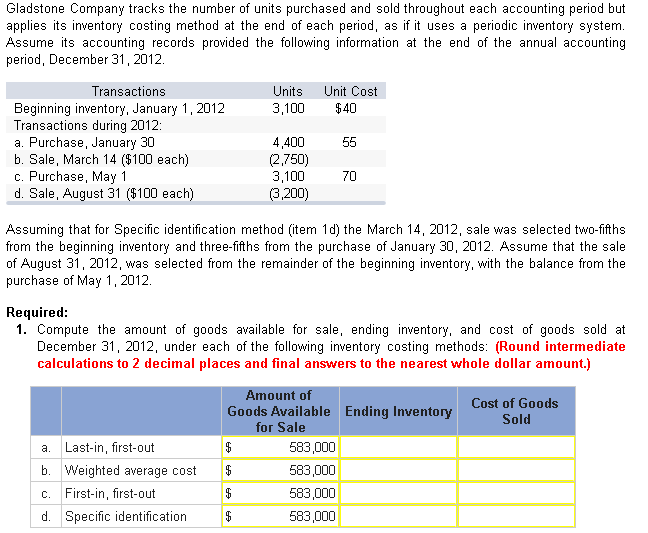 Gladstone Company tracks the number of units purchased and sold throughout each accounting period but applies its inventory costing method at the end of each period, as if it uses a periodic inventory system. Assume its accounting records provided the following information at the end of the annual accounting period, December 31, 2012.

| Transactions | Units | Unit Cost |
|---|---|---|
| Beginning inventory, January 1, 2012 | 3,100 | $40 |
| Transactions during 2012: | | |
| a. Purchase, January 30 | 4,400 | 55 |
| b. Sale, March 14 ($100 each) | (2,750) | |
| c. Purchase, May 1 | 3,100 | 70 |
| d. Sale, August 31 ($100 each) | (3,200) | |

Assuming that for Specific identification method (item 1d) the March 14, 2012, sale was selected two-fifths from the beginning inventory and three-fifths from the purchase of January 30, 2012. Assume that the sale of August 31, 2012, was selected from the remainder of the beginning inventory, with the balance from the purchase of May 1, 2012.

Required:
1. Compute the amount of goods available for sale, ending inventory, and cost of goods sold at December 31, 2012, under each of the following inventory costing methods: (Round intermediate calculations to 2 decimal places and final answers to the nearest whole dollar amount.)

| | | Amount of Goods Available for Sale | Ending Inventory | Cost of Goods Sold |
|---|---|---|---|---|
| a. | Last-in, first-out | $ 583,000 | | |
| b. | Weighted average cost | $ 583,000 | | |
| c. | First-in, first-out | $ 583,000 | | |
| d. | Specific identification | $ 583,000 | | |